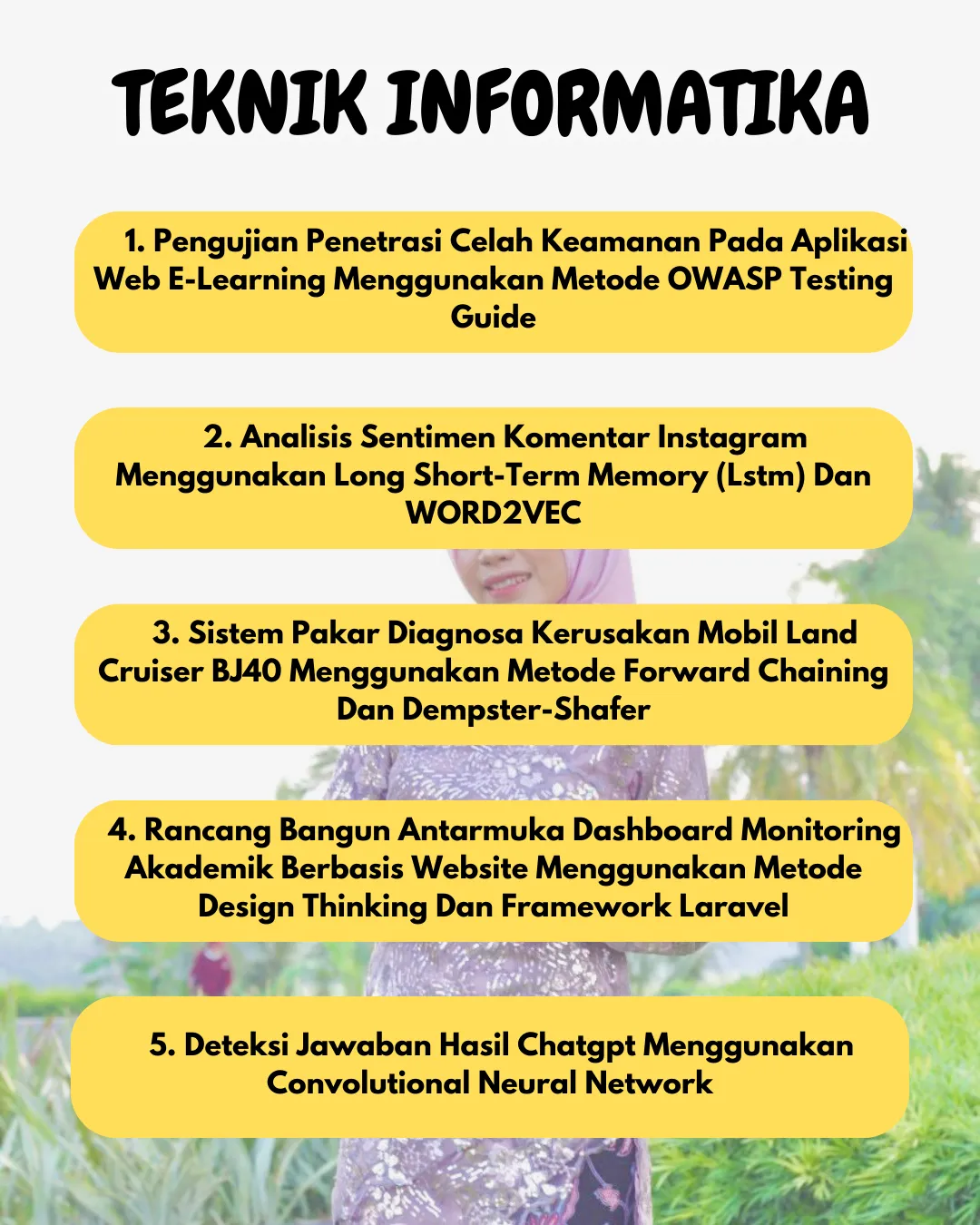 TEKNIK INFORMATIKA

1. Pengujian Penetrasi Celah Keamanan Pada Aplikasi Web E-Learning Menggunakan Metode OWASP Testing Guide

2. Analisis Sentimen Komentar Instagram Menggunakan Long Short-Term Memory (Lstm) Dan WORD2VEC

3. Sistem Pakar Diagnosa Kerusakan Mobil Land Cruiser BJ40 Menggunakan Metode Forward Chaining Dan Dempster-Shafer

4. Rancang Bangun Antarmuka Dashboard Monitoring Akademik Berbasis Website Menggunakan Metode Design Thinking Dan Framework Laravel

5. Deteksi Jawaban Hasil Chatgpt Menggunakan Convolutional Neural Network